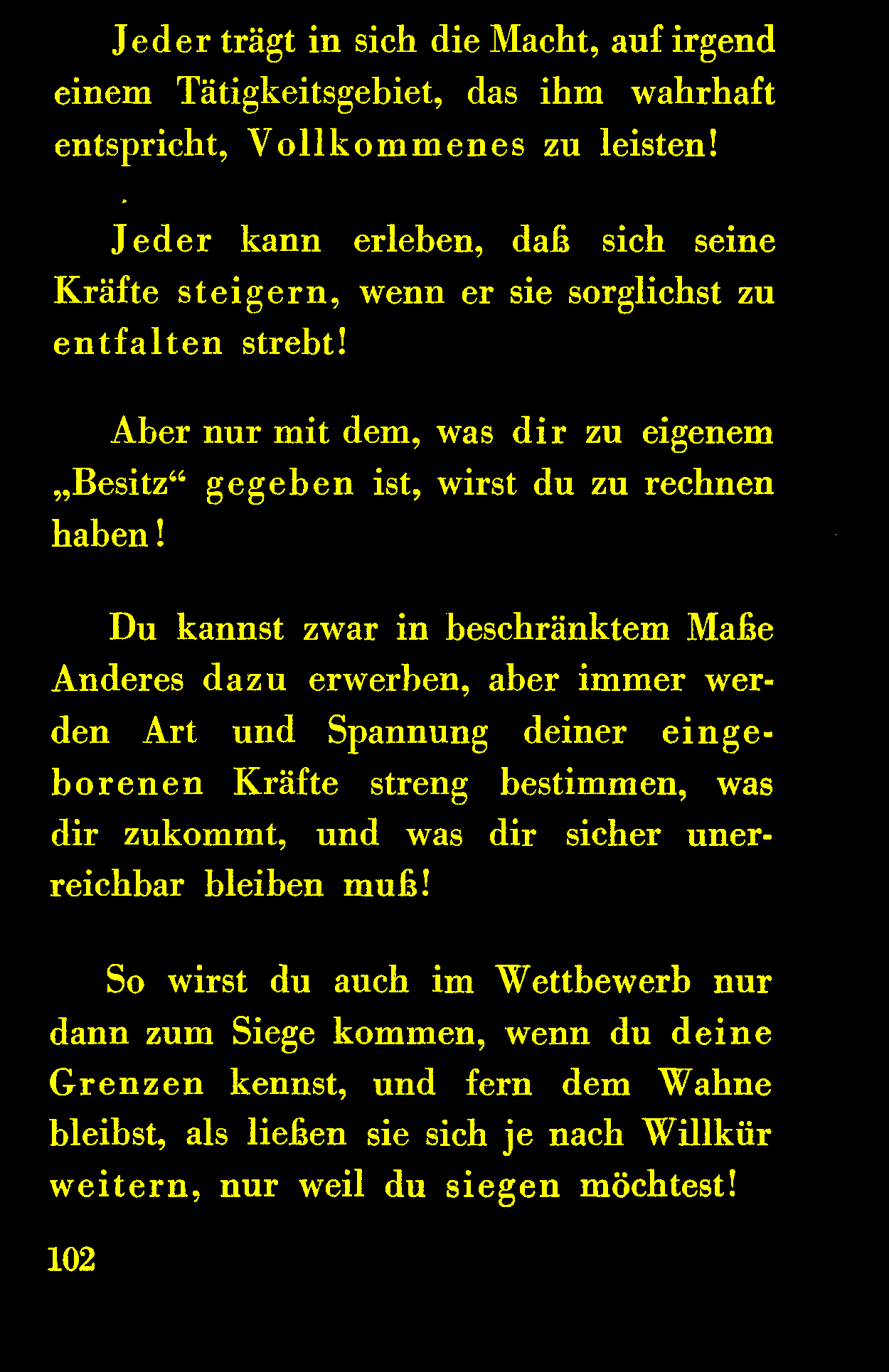 Jeder trägt in sich die Macht, auf irgend einem Tätigkeitsgebiet, das ihm wahrhaft entspricht, Vollkommenes zu leisten!

Jeder kann erleben, daß sich seine Kräfte steigern, wenn er sie sorglichst zu entfalten strebt!

Aber nur mit dem, was dir zu eigenem „Besitz“ gegeben ist, wirst du zu rechnen haben!

Du kannst zwar in beschränktem Maße Anderes dazu erwerben, aber immer werden Art und Spannung deiner eingeborenen Kräfte streng bestimmen, was dir zukommt, und was dir sicher unerreichbar bleiben muß!

So wirst du auch im Wettbewerb nur dann zum Siege kommen, wenn du deine Grenzen kennst, und fern dem Wahne bleibst, als ließen sie sich je nach Willkür weitern, nur weil du siegen möchtest!

102